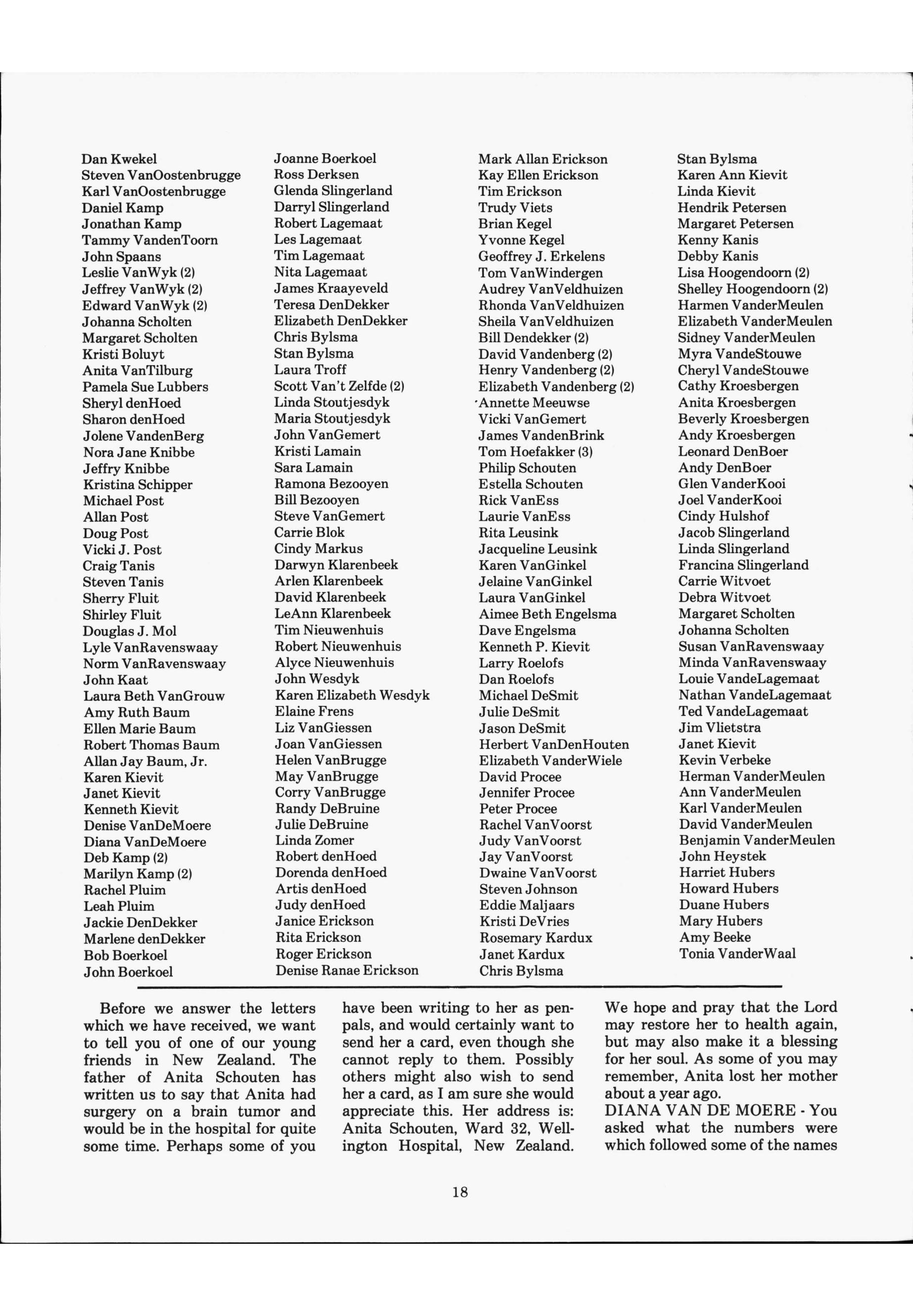 Dan Kwekel
Steven VanOostenbrugge
Karl VanOostenbrugge
Daniel Kamp
Jonathan Kamp
Tammy VandenToorn
John Spaans
Leslie VanWyk (2)
Jeffrey VanWyk (2)
Edward VanWyk (2)
Johanna Scholten
Margaret Scholten
Kristi Boluyt
Anita VanTilburg
Pamela Sue Lubbers
Sheryl denHoed
Sharon denHoed
Jolene VandenBerg
Nora Jane Knibbe
Jeffry Knibbe
Kristina Schipper
Michael Post
Allan Post
Doug Post
Vicki J. Post
Craig Tanis
Steven Tanis
Sherry Fluit
Shirley Fluit
Douglas J. Mol
Lyle VanRavenswaay
Norm VanRavenswaay
John Kaat
Laura Beth VanGrouw
Amy Ruth Baum
Ellen Marie Baum
Robert Thomas Baum
Allan Jay Baum, Jr.
Karen Kievit
Janet Kievit
Kenneth Kievit
Denise VanDeMoere
Diana VanDeMoere
Deb Kamp (2)
Marilyn Kamp (2)
Rachel Pluim
Leah Pluim
Jackie DenDekker
Marlene denDekker
Bob Boerkoel
John Boerkoel

Joanne Boerkoel
Ross Derksen
Glenda Slingerland
Darryl Slingerland
Robert Lagemaat
Les Lagemaat
Tim Lagemaat
Nita Lagemaat
James Kraayeveld
Teresa DenDekker
Elizabeth DenDekker
Chris Bylsma
Stan Bylsma
Laura Troff
Scott Van't Zelfde (2)
Linda Stoutjesdyk
Maria Stoutjesdyk
John VanGemert
Kristi Lamain
Sara Lamain
Ramona Bezooyen
Bill Bezooyen
Steve VanGemert
Carrie Blok
Cindy Markus
Darwyn Klarenbeek
Arlen Klarenbeek
David Klarenbeek
LeAnn Klarenbeek
Tim Nieuwenhuis
Robert Nieuwenhuis
Alyce Nieuwenhuis
John Wesdyk
Karen Elizabeth Wesdyk
Elaine Frens
Liz VanGiessen
Joan VanGiessen
Helen VanBrugge
May VanBrugge
Corry VanBrugge
Randy DeBruine
Julie DeBruine
Linda Zomer
Robert denHoed
Dorenda denHoed
Artis denHoed
Judy denHoed
Janice Erickson
Rita Erickson
Roger Erickson
Denise Ranae Erickson

Mark Allan Erickson
Kay Ellen Erickson
Tim Erickson
Trudy Viets
Brian Kegel
Yvonne Kegel
Geoffrey J. Erkelens
Tom VanWindergen
Audrey VanVeldhuizen
Rhonda VanVeldhuizen
Sheila VanVeldhuizen
Bill Dendekker (2)
David Vandenberg (2)
Henry Vandenberg (2)
Elizabeth Vandenberg (2)
Annette Meeuwse
Vicki VanGemert
James VandenBrink
Tom Hoefakker (3)
Philip Schouten
Estella Schouten
Rick VanEss
Laurie VanEss
Rita Leusink
Jacqueline Leusink
Karen VanGinkel
Jelaine VanGinkel
Laura VanGinkel
Aimee Beth Engelsma
Dave Engelsma
Kenneth P. Kievit
Larry Roelofs
Dan Roelofs
Michael DeSmit
Julie DeSmit
Jason DeSmit
Herbert VanDenHouten
Elizabeth VanderWiele
David Procee
Jennifer Procee
Peter Procee
Rachel VanVoorst
Judy VanVoorst
Jay VanVoorst
Dwaine VanVoorst
Steven Johnson
Eddie Maljaars
Kristi DeVries
Rosemary Kardux
Janet Kardux
Chris Bylsma

Stan Bylsma
Karen Ann Kievit
Linda Kievit
Hendrik Petersen
Margaret Petersen
Kenny Kanis
Debby Kanis
Lisa Hoogendoorn (2)
Shelley Hoogendoorn (2)
Harmen VanderMeulen
Elizabeth VanderMeulen
Sidney VanderMeulen
Myra VandeStouwe
Cheryl VandeStouwe
Cathy Kroesbergen
Anita Kroesbergen
Beverly Kroesbergen
Andy Kroesbergen
Leonard DenBoer
Andy DenBoer
Glen VanderKooi
Joel VanderKooi
Cindy Hulshof
Jacob Slingerland
Linda Slingerland
Francina Slingerland
Carrie Witvoet
Debra Witvoet
Margaret Scholten
Johanna Scholten
Susan VanRavenswaay
Minda VanRavenswaay
Louie VandeLagemaat
Nathan VandeLagemaat
Ted VandeLagemaat
Jim Vlietstra
Janet Kievit
Kevin Verbeke
Herman VanderMeulen
Ann VanderMeulen
Karl VanderMeulen
David VanderMeulen
Benjamin VanderMeulen
John Heystek
Harriet Hubers
Howard Hubers
Duane Hubers
Mary Hubers
Amy Beeke
Tonia VanderWaal

Before we answer the letters which we have received, we want to tell you of one of our young friends in New Zealand. The father of Anita Schouten has written us to say that Anita had surgery on a brain tumor and would be in the hospital for quite some time. Perhaps some of you have been writing to her as penpals, and would certainly want to send her a card, even though she cannot reply to them. Possibly others might also wish to send her a card, as I am sure she would appreciate this. Her address is: Anita Schouten, Ward 32, Wellington Hospital, New Zealand. We hope and pray that the Lord may restore her to health again, but may also make it a blessing for her soul. As some of you may remember, Anita lost her mother about a year ago.
DIANA VAN DE MOERE - You asked what the numbers were which followed some of the names

18